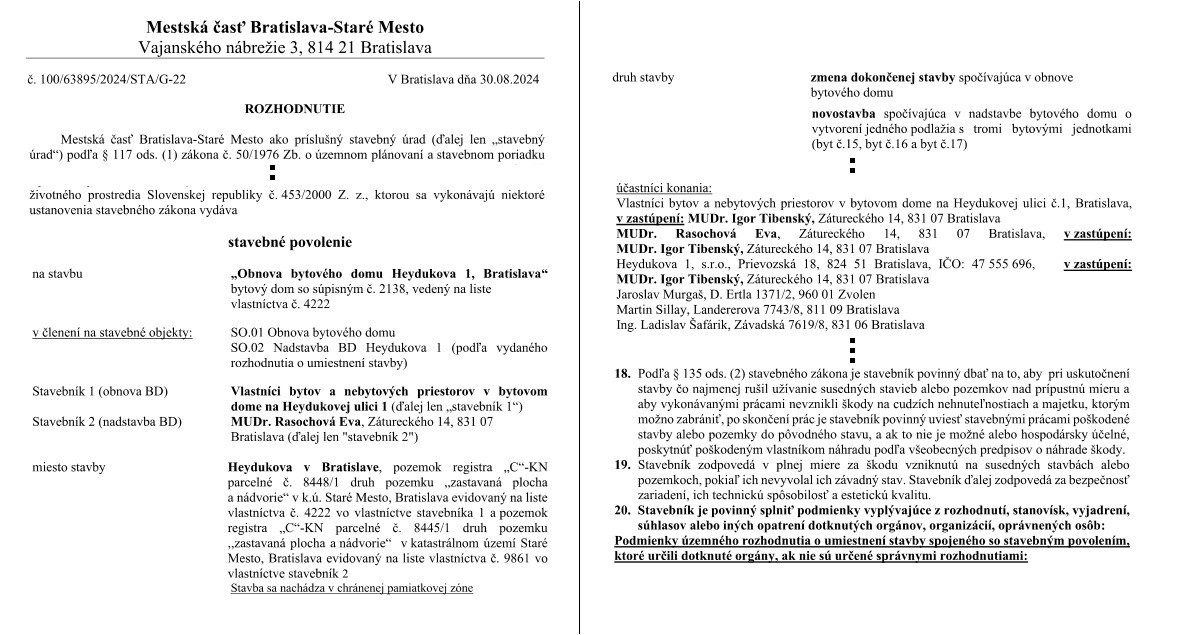 Mestská časť Bratislava-Staré Mesto
Vajanského nábrežie 3, 814 21 Bratislava

č. 100/63895/2024/STA/G-22

V Bratislava dňa 30.08.2024

ROZHODNUTIE

Mestská časť Bratislava-Staré Mesto ako príslušný stavebný úrad (ďalej len „stavebný úrad“) podľa § 117 ods. (1) zákona č. 50/1976 Zb. o územnom plánovaní a stavebnom poriadku

životného prostredia Slovenskej republiky č. 453/2000 Z. z., ktorou sa vykonávajú niektoré ustanovenia stavebného zákona vydáva

stavebné povolenie

na stavbu

„Obnova bytového domu Heydukova 1, Bratislava“ bytový dom so súpisným č. 2138, vedený na liste vlastníctva č. 4222

v členení na stavebné objekty:

SO.01 Obnova bytového domu
SO.02 Nadstavba BD Heydukova 1 (podľa vydaného rozhodnutia o umiestnení stavby)

Stavebník 1 (obnova BD)

Vlastníci bytov a nebytových priestorov v bytovom dome na Heydukovej ulici 1 (ďalej len „stavebník 1“)

Stavebník 2 (nadstavba BD)

MUDr. Rasochová Eva, Zátureckého 14, 831 07 Bratislava (ďalej len "stavebník 2")

miesto stavby

Heydukova v Bratislave, pozemok registra „C“-KN parcelné č. 8448/1 druh pozemku „zastavaná plocha a nádvorie“ v k.ú. Staré Mesto, Bratislava evidovaný na liste vlastníctva č. 4222 vo vlastníctve stavebníka 1 a pozemok registra „C“-KN parcelné č. 8445/1 druh pozemku „zastavaná plocha a nádvorie“ v katastrálnom území Staré Mesto, Bratislava evidovaný na liste vlastníctva č. 9861 vo vlastníctve stavebník 2
Stavba sa nachádza v chránenej pamiatkovej zóne

druh stavby

zmena dokončenej stavby spočívajúca v obnove bytového domu

novostavba spočívajúca v nadstavbe bytového domu o vytvorení jedného podlažia s tromi bytovými jednotkami (byt č.15, byt č.16 a byt č.17)

účastníci konania:
Vlastníci bytov a nebytových priestorov v bytovom dome na Heydukovej ulici č.1, Bratislava, v zastúpení: MUDr. Igor Tibenský, Zátureckého 14, 831 07 Bratislava
MUDr. Rasochová Eva, Zátureckého 14, 831 07 Bratislava, v zastúpení: MUDr. Igor Tibenský, Zátureckého 14, 831 07 Bratislava
Heydukova 1, s.r.o., Prievozská 18, 824 51 Bratislava, IČO: 47 555 696, v zastúpení: MUDr. Igor Tibenský, Zátureckého 14, 831 07 Bratislava
Jaroslav Murgaš, D. Ertla 1371/2, 960 01 Zvolen
Martin Sillay, Landererova 7743/8, 811 09 Bratislava
Ing. Ladislav Šafárik, Závadská 7619/8, 831 06 Bratislava

18. Podľa § 135 ods. (2) stavebného zákona je stavebník povinný dbať na to, aby pri uskutočnení stavby čo najmenej rušil užívanie susedných stavieb alebo pozemkov nad prípustnú mieru a aby vykonávanými prácami nevznikli škody na cudzích nehnuteľnostiach a majetku, ktorým možno zabrániť, po skončení prác je stavebník povinný uviesť stavebnými prácami poškodené stavby alebo pozemky do pôvodného stavu, a ak to nie je možné alebo hospodársky účelné, poskytnúť poškodeným vlastníkom náhradu podľa všeobecných predpisov o náhrade škody.
19. Stavebník zodpovedá v plnej miere za škodu vzniknutú na susedných stavbách alebo pozemkoch, pokiaľ ich nevyvolal ich závadný stav. Stavebník ďalej zodpovedá za bezpečnosť zariadení, ich technickú spôsobilosť a estetickú kvalitu.
20. Stavebník je povinný splniť podmienky vyplývajúce z rozhodnutí, stanovísk, vyjadrení, súhlasov alebo iných opatrení dotknutých orgánov, organizácií, oprávnených osôb:
Podmienky územného rozhodnutia o umiestnení stavby spojeného so stavebným povolením, ktoré určili dotknuté orgány, ak nie sú určené správnymi rozhodnutiami: